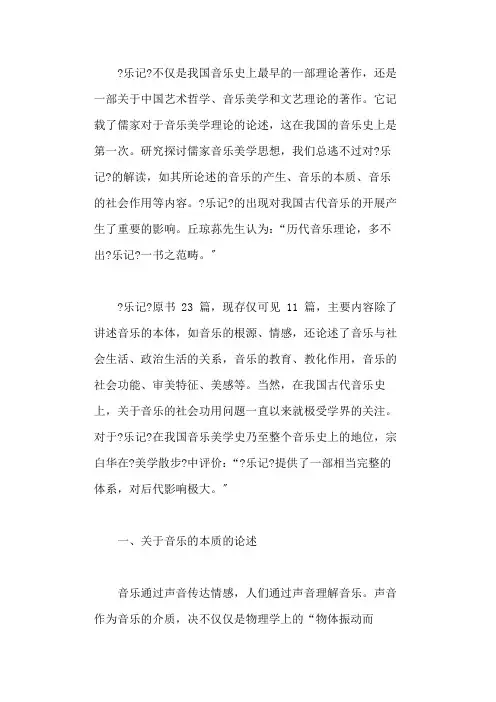 ?乐记?不仅是我国音乐史上最早的一部理论著作，还是一部关于中国艺术哲学、音乐美学和文艺理论的著作。它记载了儒家对于音乐美学理论的论述，这在我国的音乐史上是第一次。研究探讨儒家音乐美学思想，我们总逃不过对?乐记?的解读，如其所论述的音乐的产生、音乐的本质、音乐的社会作用等内容。?乐记?的出现对我国古代音乐的开展产生了重要的影响。丘琼荪先生认为：“历代音乐理论，多不出?乐记?一书之范畴。”

?乐记?原书 23 篇，现存仅可见 11 篇，主要内容除了讲述音乐的本体，如音乐的根源、情感，还论述了音乐与社会生活、政治生活的关系，音乐的教育、教化作用，音乐的社会功能、审美特征、美感等。当然，在我国古代音乐史上，关于音乐的社会功用问题一直以来就极受学界的关注。对于?乐记?在我国音乐美学史乃至整个音乐史上的地位，宗白华在?美学散步?中评价：“?乐记?提供了一部相当完整的体系，对后代影响极大。”

一、关于音乐的本质的论述

音乐通过声音传达情感，人们通过声音理解音乐。声音作为音乐的介质，决不仅仅是物理学上的“物体振动而